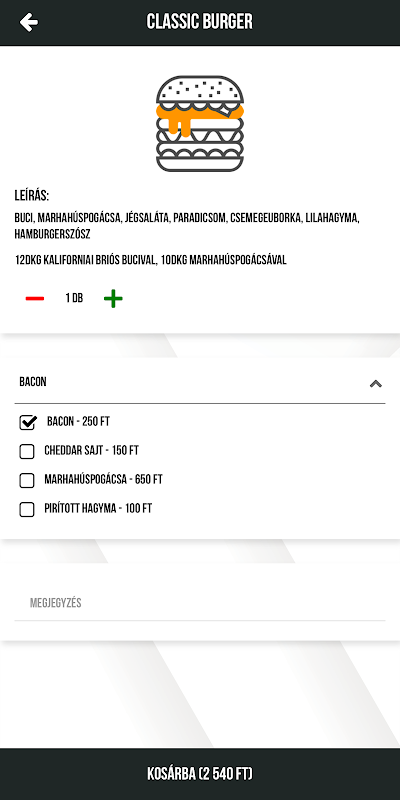 CLASSIC BURGER

LEÍRÁS:

BUCI, MARHAHÚSPOGÁCSA, JÉGSALÁTA, PARADICSOM, CSEMEGEUBORKA, LILAHAGYMA, HAMBURGERSZÓSZ

12DKG KALIFORNIAI BRIÓS BUCIVAL, 10DKG MARHAHÚSPOGÁCSÁVAL

1 DB

BACON

BACON - 250 FT

CHEDDAR SAJT - 150 FT

MARHAHÚSPOGÁCSA - 650 FT

PIRÍTOTT HAGYMA - 100 FT

MEGJEGYZÉS

KOSÁRBA (2 540 FT)